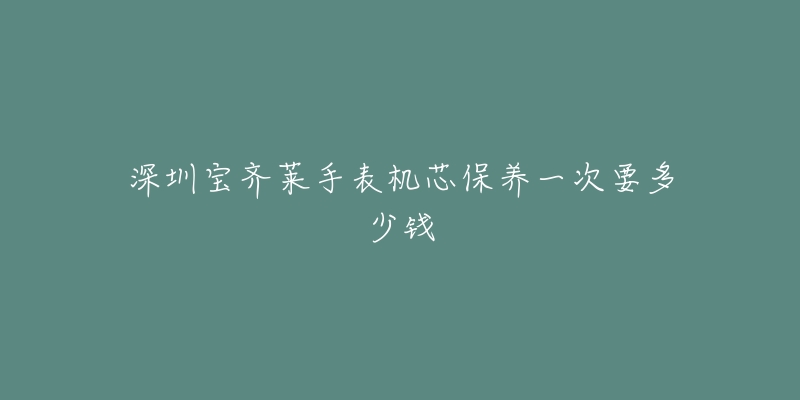 深圳宝齐莱手表机芯保养一次要多少钱